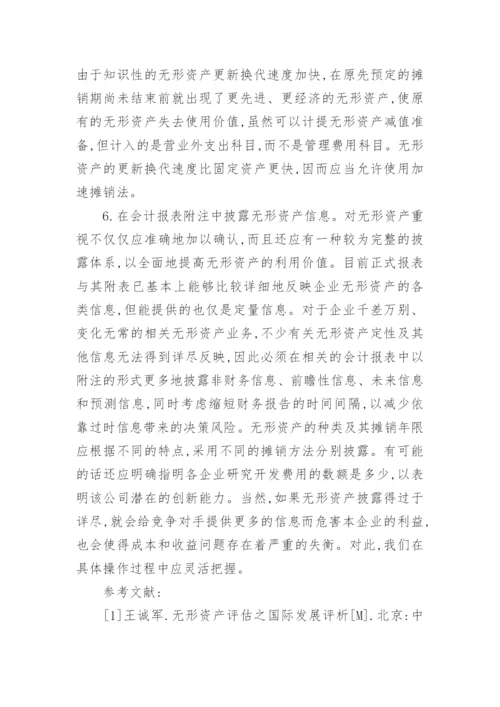 由于知识性的无形资产更新换代速度加快，在原先预定的摊销期尚未结束前就出现了更先进、更经济的无形资产，使原有的无形资产失去使用价值，虽然可以计提无形资产减值准备，但计入的是营业外支出科目，而不是管理费用科目。无形资产的更新换代速度比固定资产更快，因而应当允许使用加速摊销法。

6.在会计报表附注中披露无形资产信息。对无形资产重视不仅仅应准确地加以确认，而且还应有一种较为完整的披露体系，以全面地提高无形资产的利用价值。目前正式报表与其附表已基本上能够比较详细地反映企业无形资产的各类信息，但能提供的也仅是定量信息。对于企业千差万别、变化无常的相关无形资产业务，不少有关无形资产定性及其他信息无法得到详尽反映，因此必须在相关的会计报表中以附注的形式更多地披露非财务信息、前瞻性信息、未来信息和预测信息，同时考虑缩短财务报告的时间间隔，以减少依靠过时信息带来的决策风险。无形资产的种类及其摊销年限应根据不同的特点，采用不同的摊销方法分别披露。有可能的话还应明确指明各企业研究开发费用的数额是多少，以表明该公司潜在的创新能力。当然，如果无形资产披露得过于详尽，就会给竞争对手提供更多的信息而危害本企业的利益，也会使得成本和收益问题存在着严重的失衡。对此，我们在具体操作过程中应灵活把握。

参考文献：

[1]王诚军.无形资产评估之国际发展评析[M].北京：中